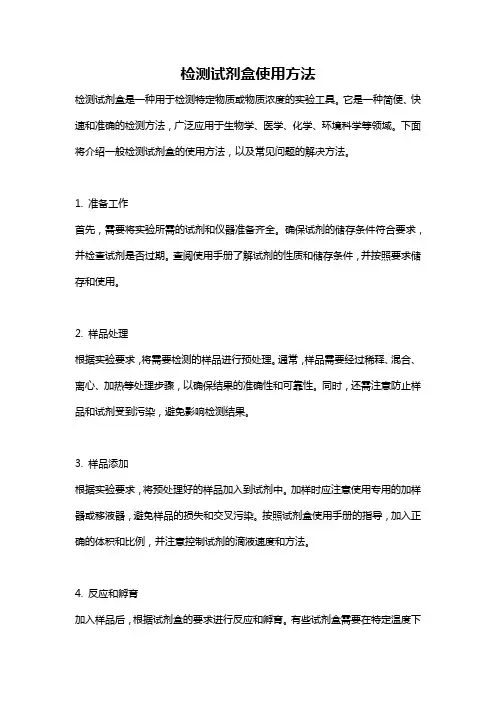 检测试剂盒使用方法

检测试剂盒是一种用于检测特定物质或物质浓度的实验工具。它是一种简便、快速和准确的检测方法，广泛应用于生物学、医学、化学、环境科学等领域。下面将介绍一般检测试剂盒的使用方法，以及常见问题的解决方法。

1. 准备工作
首先，需要将实验所需的试剂和仪器准备齐全。确保试剂的储存条件符合要求，并检查试剂是否过期。查阅使用手册了解试剂的性质和储存条件，并按照要求储存和使用。

2. 样品处理
根据实验要求，将需要检测的样品进行预处理。通常，样品需要经过稀释、混合、离心、加热等处理步骤，以确保结果的准确性和可靠性。同时，还需注意防止样品和试剂受到污染，避免影响检测结果。

3. 样品添加
根据实验要求，将预处理好的样品加入到试剂中。加样时应注意使用专用的加样器或移液器，避免样品的损失和交叉污染。按照试剂盒使用手册的指导，加入正确的体积和比例，并注意控制试剂的滴液速度和方法。

4. 反应和孵育
加入样品后，根据试剂盒的要求进行反应和孵育。有些试剂盒需要在特定温度下